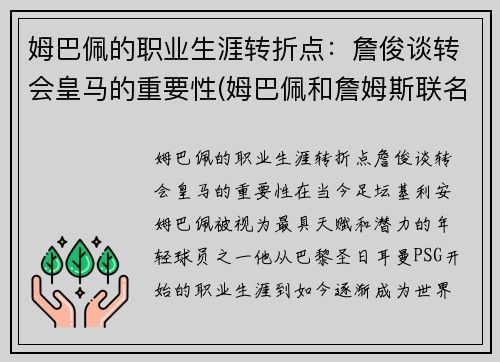 姆巴佩的职业生涯转折点：詹俊谈转会皇马的重要性(姆巴佩和詹姆斯联名

姆巴佩的职业生涯转折点詹俊谈转会皇马的重要性在当今足坛基利安姆巴佩被视为最具天赋和潜力的年轻球员之一他从巴黎圣日耳曼PSG开始的职业生涯到如今逐渐成为世界